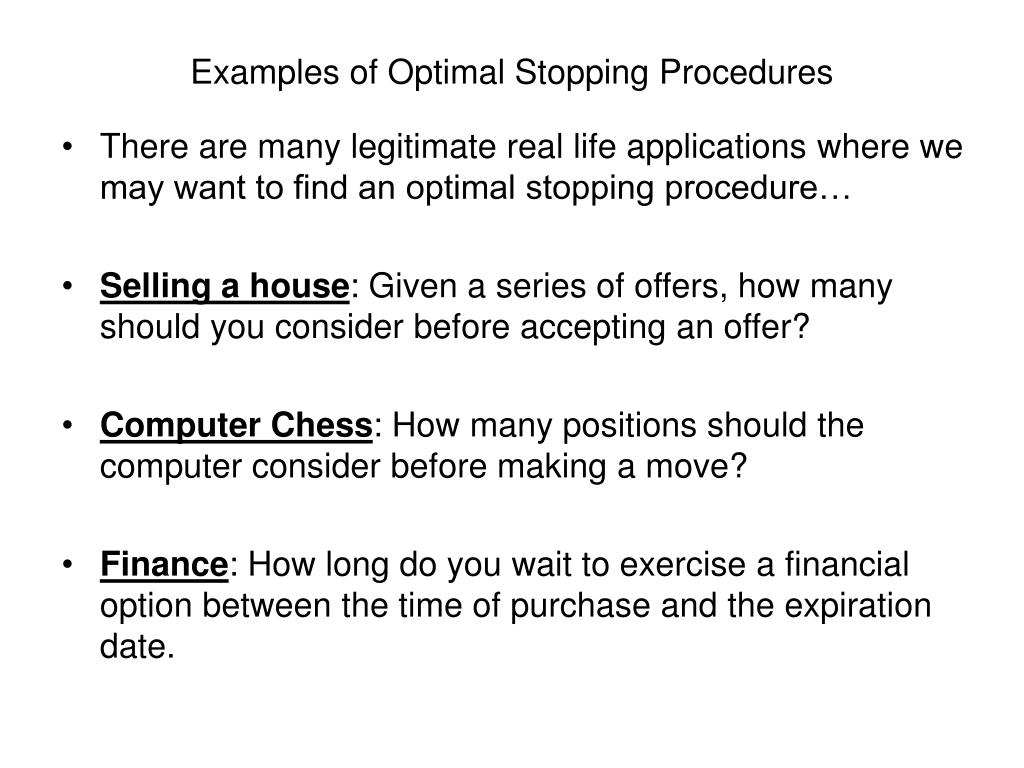 Examples of Optimal Stopping Procedures

• There are many legitimate real life applications where we may want to find an optimal stopping procedure…

• Selling a house: Given a series of offers, how many should you consider before accepting an offer?

• Computer Chess: How many positions should the computer consider before making a move?

• Finance: How long do you wait to exercise a financial option between the time of purchase and the expiration date.